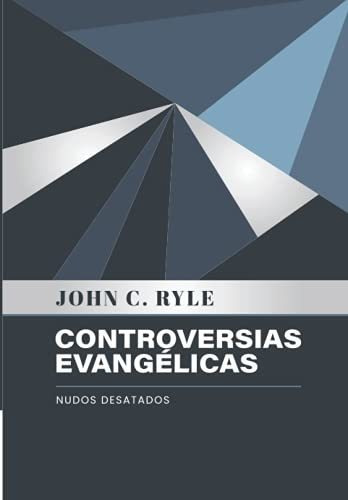 JOHN C. RYLE

CONTROVERSIAS EVANGÉLICAS

NUDOS DESATADOS